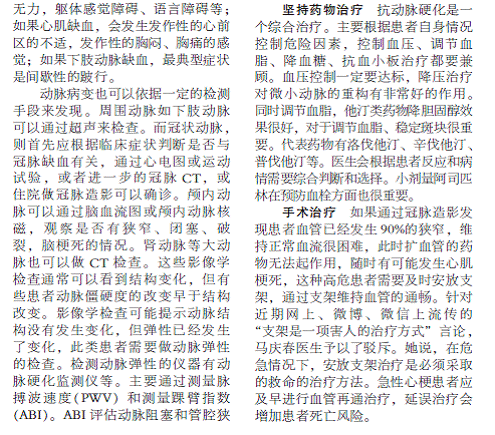 无力，躯体感觉障碍、语言障碍等；如果心肌缺血，会发生发作性的心前区的不适，发作性的胸闷、胸痛的感觉；如果下肢动脉缺血，最典型症状是间歇性的跛行。

动脉病变也可以依据一定的检测手段来发现。周围动脉如下肢动脉可以通过超声来检查。而冠状动脉，则首先应根据临床症状判断是否与冠脉缺血有关，通过心电图或运动试验，或者进一步的冠脉 CT，或住院做冠脉造影可以确诊。颅内动脉可以通过脑血流图或颅内动脉核磁，观察是否有狭窄、闭塞、破裂，脑梗死的情况。肾动脉等大动脉也可以做 CT 检查。这些影像学检查通常可以看到结构变化，但有些患者动脉僵硬度的改变早于结构改变。影像学检查可能提示动脉结构没有发生变化，但弹性已经发生了变化，此类患者需要做动脉弹性的检查。检测动脉弹性的仪器有动脉硬化监测仪等。主要通过测量脉搏波速度(PWV) 和测量踝臂指数(ABI)。ABI 评估动脉阻塞和管腔狭

坚持药物治疗 抗动脉硬化是一个综合治疗。主要根据患者自身情况控制危险因素，控制血压、调节血脂、降血糖、抗血小板治疗都要兼顾。血压控制一定要达标，降压治疗对微小动脉的重构有非常好的作用。同时调节血脂，他汀类药物降胆固醇效果很好，对于调节血脂、稳定斑块很重要。代表药物有洛伐他汀、辛伐他汀、普伐他汀等。医生会根据患者反应和病情需要综合判断和选择。小剂量阿司匹林在预防血栓方面也很重要。

手术治疗 如果通过冠脉造影发现患者血管已经发生 90%的狭窄，维持正常血流很困难，此时扩血管的药物无法起作用，随时有可能发生心肌梗死，这种高危患者需要及时安放支架，通过支架维持血管的通畅。针对近期网上、微博、微信上流传的“支架是一项害人的治疗方式”言论，马庆春医生予以了驳斥。她说，在危急情况下，安放支架治疗是必须采取的救命的治疗方法。急性心梗患者应及早进行血管再通治疗，延误治疗会增加患者死亡风险。